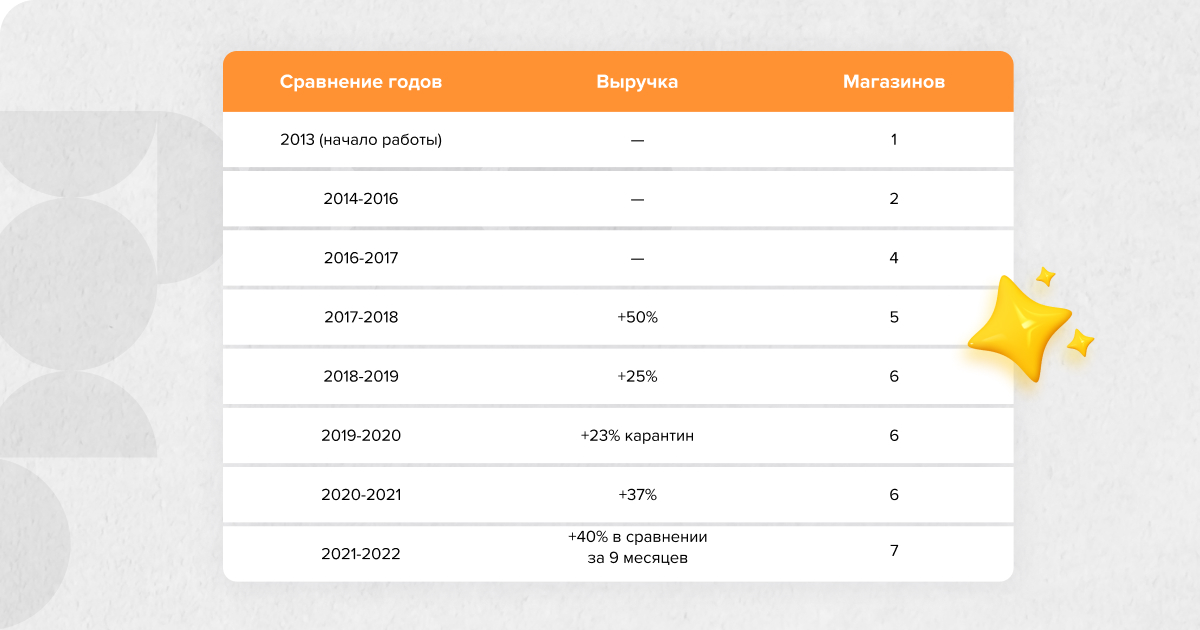 | Сравнение годов | Выручка | Магазинов |
|---|---|---|
| 2013 (начало работы) | — | 1 |
| 2014-2016 | — | 2 |
| 2016-2017 | — | 4 |
| 2017-2018 | +50% | 5 |
| 2018-2019 | +25% | 6 |
| 2019-2020 | +23% карантин | 6 |
| 2020-2021 | +37% | 6 |
| 2021-2022 | +40% в сравнении за 9 месяцев | 7 |